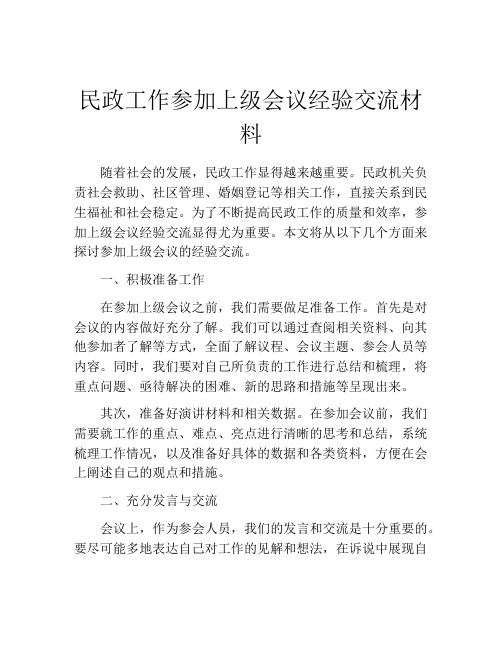 民政工作参加上级会议经验交流材料

随着社会的发展，民政工作显得越来越重要。民政机关负责社会救助、社区管理、婚姻登记等相关工作，直接关系到民生福祉和社会稳定。为了不断提高民政工作的质量和效率，参加上级会议经验交流显得尤为重要。本文将从以下几个方面来探讨参加上级会议的经验交流。

一、积极准备工作

在参加上级会议之前，我们需要做足准备工作。首先是对会议的内容做好充分了解。我们可以通过查阅相关资料、向其他参加者了解等方式，全面了解议程、会议主题、参会人员等内容。同时，我们要对自己所负责的工作进行总结和梳理，将重点问题、亟待解决的困难、新的思路和措施等呈现出来。

其次，准备好演讲材料和相关数据。在参加会议前，我们需要就工作的重点、难点、亮点进行清晰的思考和总结，系统梳理工作情况，以及准备好具体的数据和各类资料，方便在会上阐述自己的观点和措施。

二、充分发言与交流

会议上，作为参会人员，我们的发言和交流是十分重要的。要尽可能多地表达自己对工作的见解和想法，在诉说中展现自